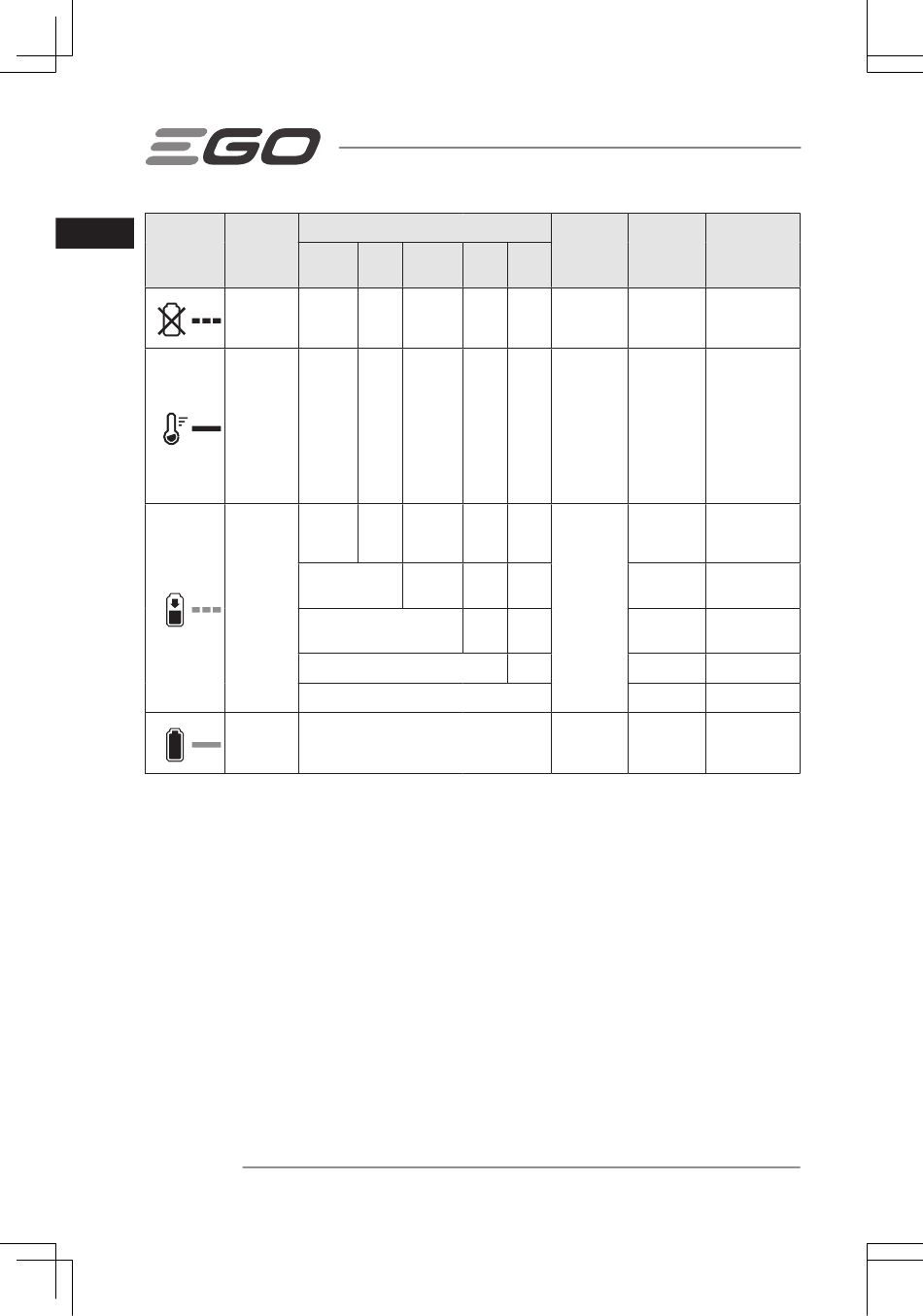 EGO